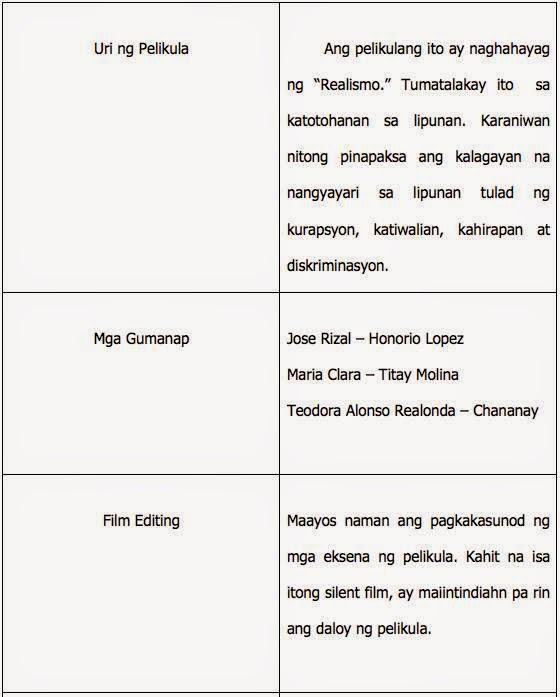 | | |
|---|---|
| Uri ng Pelikula | Ang pelikulang ito ay naghahayag ng “Realismo.” Tumatalakay ito sa katotohanan sa lipunan. Karaniwan nitong pinapaksa ang kalagayan na nangyayari sa lipunan tulad ng kurapsyon, katiwalian, kahirapan at diskriminasyon. |
| Mga Gumanap | Jose Rizal – Honorio Lopez<br>Maria Clara – Titay Molina<br>Teodora Alonso Realonda – Chananay |
| Film Editing | Maayos naman ang pagkakasunod ng mga eksena ng pelikula. Kahit na isa itong silent film, ay maiintindiahn pa rin ang daloy ng pelikula. |